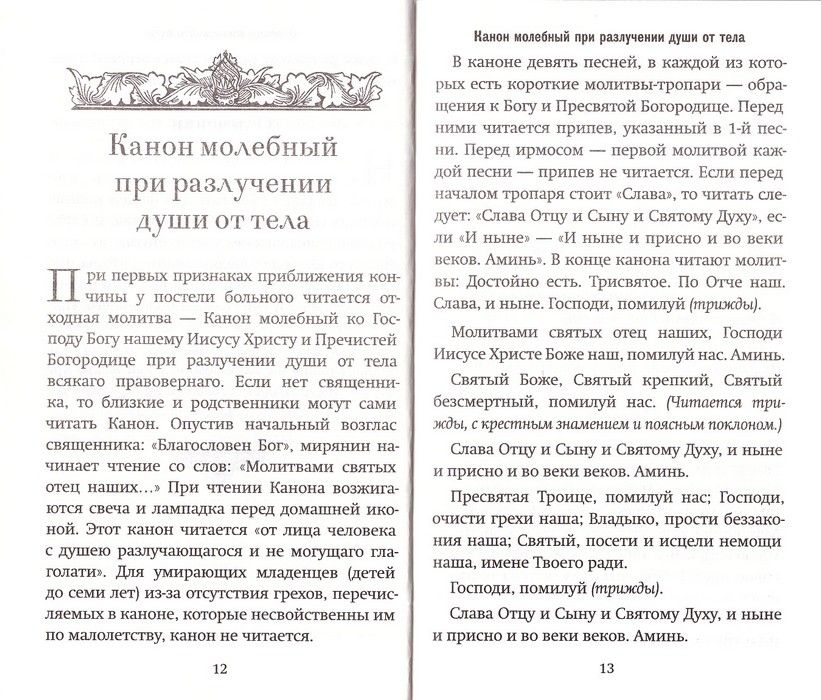 Канон молебный при разлучении души от тела

При первых признаках приближения кончины у постели больного читается отходная молитва — Канон молебный ко Господу Богу нашему Иисусу Христу и Пречистей Богородице при разлучении души от тела всякаго правовернаго. Если нет священника, то близкие и родственники могут сами читать Канон. Опустив начальный возглас священника: «Благословен Бог», мирянин начинает чтение со слов: «Молитвами святых отец наших…» При чтении Канона возжигаются свеча и лампадка перед домашней иконой. Этот канон читается «от лица человека с душею разлучающагося и не могущаго глаголати». Для умирающих младенцев (детей до семи лет) из-за отсутствия грехов, перечисляемых в каноне, которые несвойственны им по малолетству, канон не читается.

12

Канон молебный при разлучении души от тела

В каноне девять песней, в каждой из которых есть короткие молитвы-тропари — обращения к Богу и Пресвятой Богородице. Перед ними читается припев, указанный в 1-й песни. Перед ирмосом — первой молитвой каждой песни — припев не читается. Если перед началом тропаря стоит «Слава», то читать следует: «Слава Отцу и Сыну и Святому Духу», если «И ныне» — «И ныне и присно и во веки веков. Аминь». В конце канона читают молитвы: Достойно есть. Трисвятое. По Отче наш. Слава, и ныне. Господи, помилуй (трижды).

Молитвами святых отец наших, Господи Иисусе Христе Боже наш, помилуй нас. Аминь.

Святый Боже, Святый крепкий, Святый безсмертный, помилуй нас. (Читается трижды, с крестным знамением и поясным поклоном.)

Слава Отцу и Сыну и Святому Духу, и ныне и присно и во веки веков. Аминь.

Пресвятая Троице, помилуй нас; Господи, очисти грехи наша; Владыко, прости беззакония наша; Святый, посети и исцели немощи наша, имене Твоего ради.

Господи, помилуй (трижды).

Слава Отцу и Сыну и Святому Духу, и ныне и присно и во веки веков. Аминь.

13